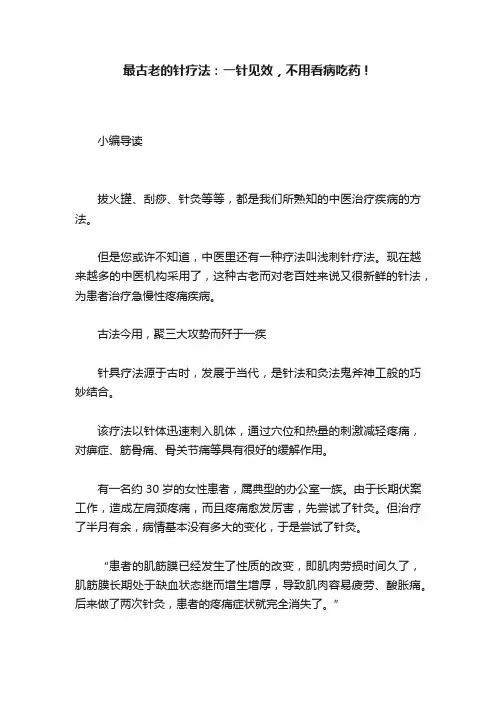 最古老的针疗法：一针见效，不用看病吃药！

小编导读

拔火罐、刮痧、针灸等等，都是我们所熟知的中医治疗疾病的方法。

但是您或许不知道，中医里还有一种疗法叫浅刺针疗法。现在越来越多的中医机构采用了，这种古老而对老百姓来说又很新鲜的针法，为患者治疗急慢性疼痛疾病。

古法今用，聚三大攻势而歼于一疾

针具疗法源于古时，发展于当代，是针法和灸法鬼斧神工般的巧妙结合。

该疗法以针体迅速刺入肌体，通过穴位和热量的刺激减轻疼痛，对痹症、筋骨痛、骨关节痛等具有很好的缓解作用。

有一名约 30 岁的女性患者，属典型的办公室一族。由于长期伏案工作，造成左肩颈疼痛，而且疼痛愈发厉害，先尝试了针灸。但治疗了半月有余，病情基本没有多大的变化，于是尝试了针灸。

“患者的肌筋膜已经发生了性质的改变，即肌肉劳损时间久了，肌筋膜长期处于缺血状态继而增生增厚，导致肌肉容易疲劳、酸胀痛。后来做了两次针灸，患者的疼痛症状就完全消失了。”